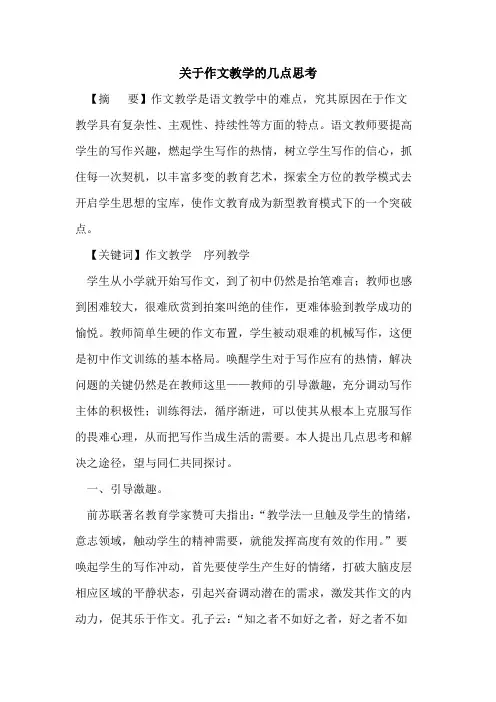 关于作文教学的几点思考

【摘　要】作文教学是语文教学中的难点，究其原因在于作文教学具有复杂性、主观性、持续性等方面的特点。语文教师要提高学生的写作兴趣，燃起学生写作的热情，树立学生写作的信心，抓住每一次契机，以丰富多变的教育艺术，探索全方位的教学模式去开启学生思想的宝库，使作文教育成为新型教育模式下的一个突破点。

【关键词】作文教学　序列教学

学生从小学就开始写作文，到了初中仍然是抬笔难言；教师也感到困难较大，很难欣赏到拍案叫绝的佳作，更难体验到教学成功的愉悦。教师简单生硬的作文布置，学生被动艰难的机械写作，这便是初中作文训练的基本格局。唤醒学生对于写作应有的热情，解决问题的关键仍然是在教师这里——教师的引导激趣，充分调动写作主体的积极性；训练得法，循序渐进，可以使其从根本上克服写作的畏难心理，从而把写作当成生活的需要。本人提出几点思考和解决之途径，望与同仁共同探讨。

一、引导激趣。

前苏联著名教育学家赞可夫指出：“教学法一旦触及学生的情绪，意志领域，触动学生的精神需要，就能发挥高度有效的作用。”要唤起学生的写作冲动，首先要使学生产生好的情绪，打破大脑皮层相应区域的平静状态，引起兴奋调动潜在的需求，激发其作文的内动力，促其乐于作文。孔子云：“知之者不如好之者，好之者不如